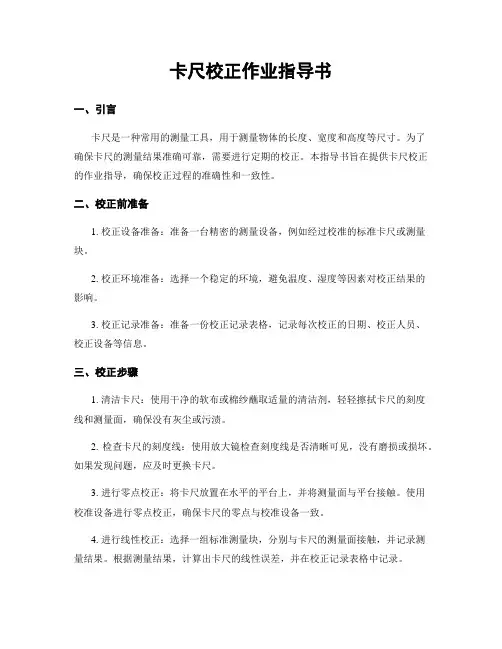 卡尺校正作业指导书

一、引言

卡尺是一种常用的测量工具，用于测量物体的长度、宽度和高度等尺寸。为了确保卡尺的测量结果准确可靠，需要进行定期的校正。本指导书旨在提供卡尺校正的作业指导，确保校正过程的准确性和一致性。

二、校正前准备

1. 校正设备准备：准备一台精密的测量设备，例如经过校准的标准卡尺或测量块。

2. 校正环境准备：选择一个稳定的环境，避免温度、湿度等因素对校正结果的影响。

3. 校正记录准备：准备一份校正记录表格，记录每次校正的日期、校正人员、校正设备等信息。

三、校正步骤

1. 清洁卡尺：使用干净的软布或棉纱蘸取适量的清洁剂，轻轻擦拭卡尺的刻度线和测量面，确保没有灰尘或污渍。

2. 检查卡尺的刻度线：使用放大镜检查刻度线是否清晰可见，没有磨损或损坏。如果发现问题，应及时更换卡尺。

3. 进行零点校正：将卡尺放置在水平的平台上，并将测量面与平台接触。使用校准设备进行零点校正，确保卡尺的零点与校准设备一致。

4. 进行线性校正：选择一组标准测量块，分别与卡尺的测量面接触，并记录测量结果。根据测量结果，计算出卡尺的线性误差，并在校正记录表格中记录。